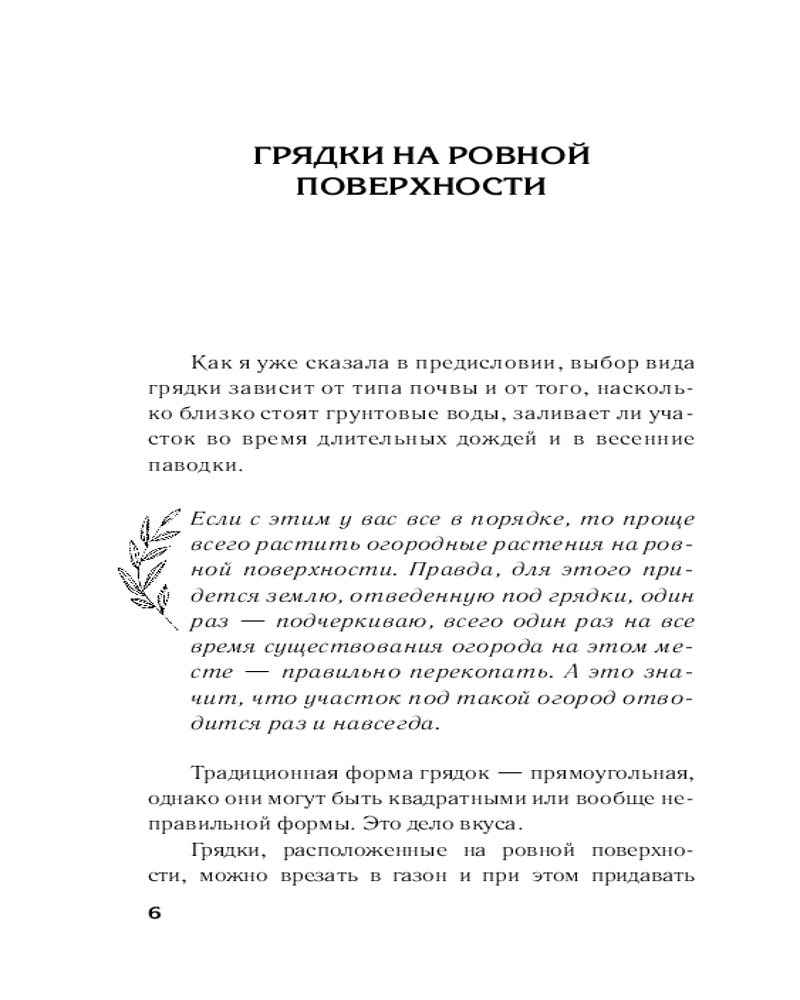 ГРЯДКИ НА РОВНОЙ ПОВЕРХНОСТИ

Как я уже сказала в предисловии, выбор вида грядки зависит от типа почвы и от того, насколько близко стоят грунтовые воды, заливает ли участок во время длительных дождей и в весенние паводки.

Если с этим у вас все в порядке, то проще всего растить огородные растения на ровной поверхности. Правда, для этого придется землю, отведенную под грядки, один раз — подчеркиваю, всего один раз на все время существования огорода на этом месте — правильно перекопать. А это значит, что участок под такой огород отводится раз и навсегда.

Традиционная форма грядок — прямоугольная, однако они могут быть квадратными или вообще неправильной формы. Это дело вкуса.

Грядки, расположенные на ровной поверхности, можно врезать в газон и при этом придавать

6